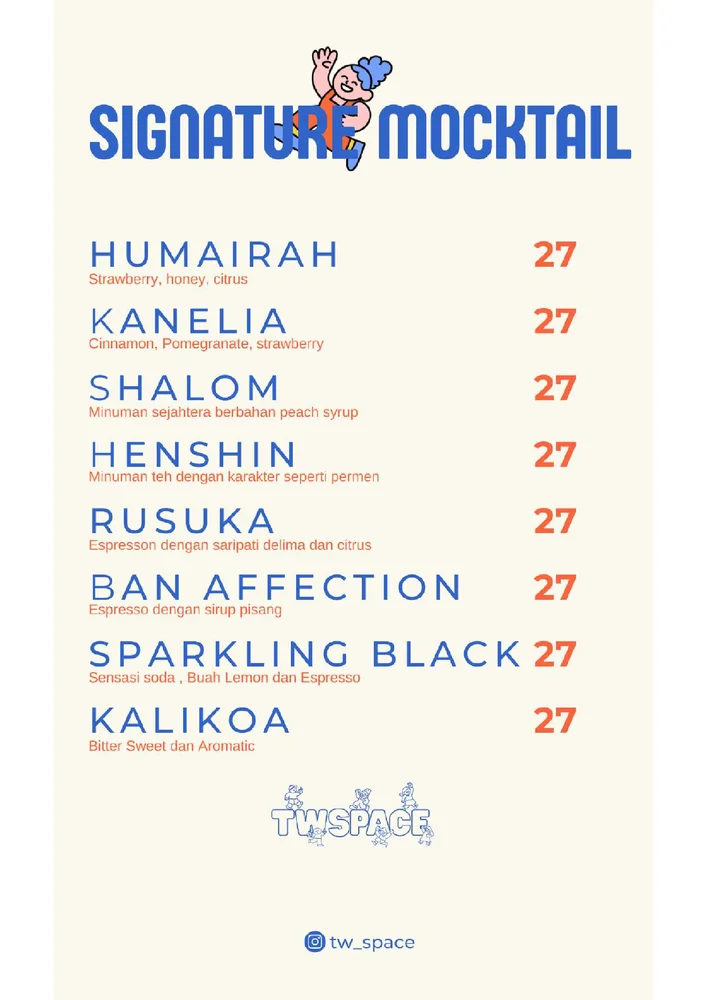 SIGNATURE MOCKTAIL

HUMAIRAH 27
Strawberry, honey, citrus

KANELIA 27
Cinnamon, Pomegranate, strawberry

SHALOM 27
Minuman sejahtera berbahan peach syrup

HENSHIN 27
Minuman teh dengan karakter seperti permen

RUSUKA 27
Espresson dengan saripati delima dan citrus

BAN AFFECTION 27
Espresso dengan sirup pisang

SPARKLING BLACK 27
Sensasi soda , Buah Lemon dan Espresso

KALIKOA 27
Bitter Sweet dan Aromatic

TWSPACE

tw_space